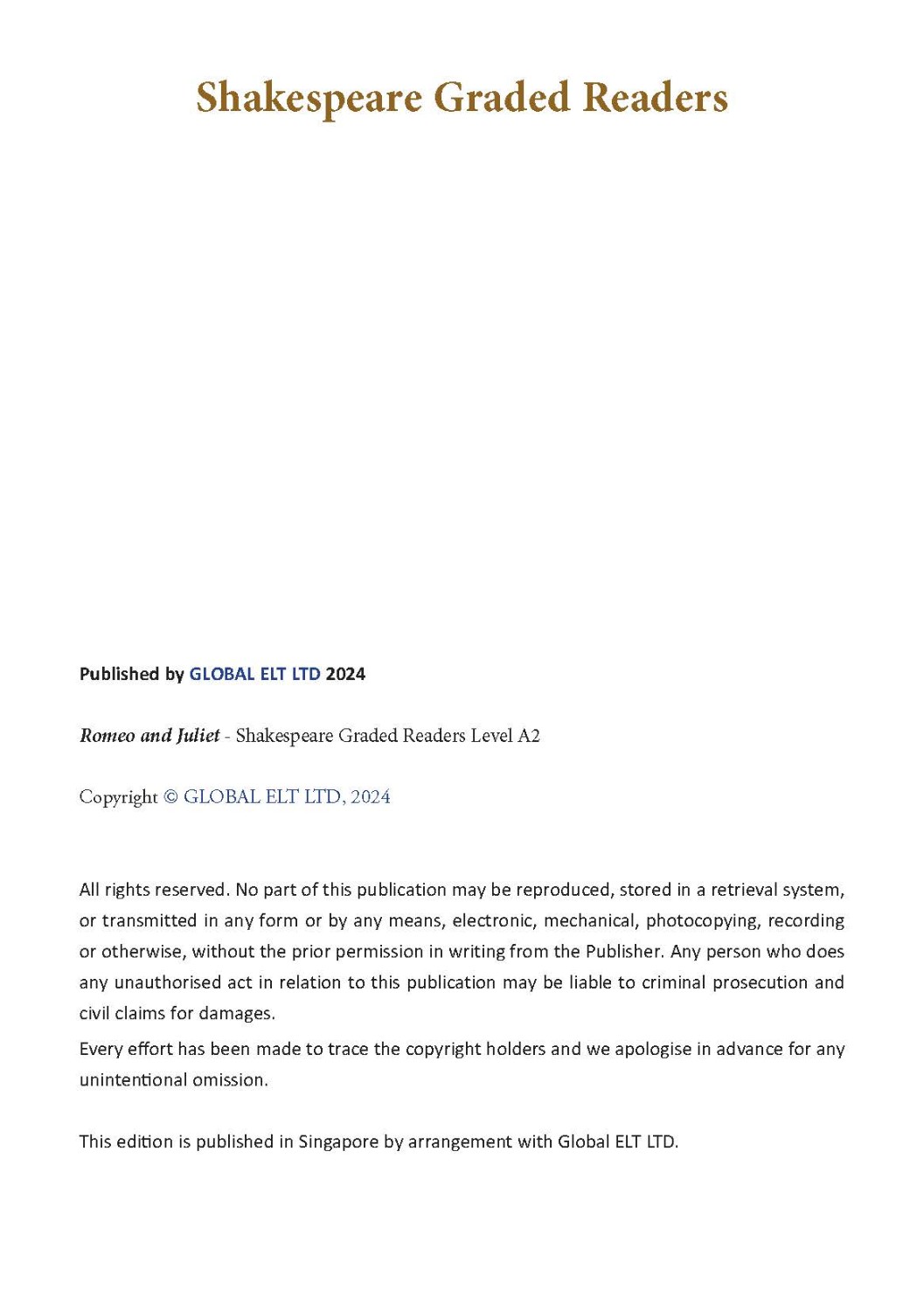 Shakespeare Graded Readers

Published by GLOBAL ELT LTD 2024

Romeo and Juliet - Shakespeare Graded Readers Level A2

Copyright © GLOBAL ELT LTD, 2024

All rights reserved. No part of this publication may be reproduced, stored in a retrieval system, or transmitted in any form or by any means, electronic, mechanical, photocopying, recording or otherwise, without the prior permission in writing from the Publisher. Any person who does any unauthorised act in relation to this publication may be liable to criminal prosecution and civil claims for damages.
Every effort has been made to trace the copyright holders and we apologise in advance for any unintentional omission.

This edition is published in Singapore by arrangement with Global ELT LTD.